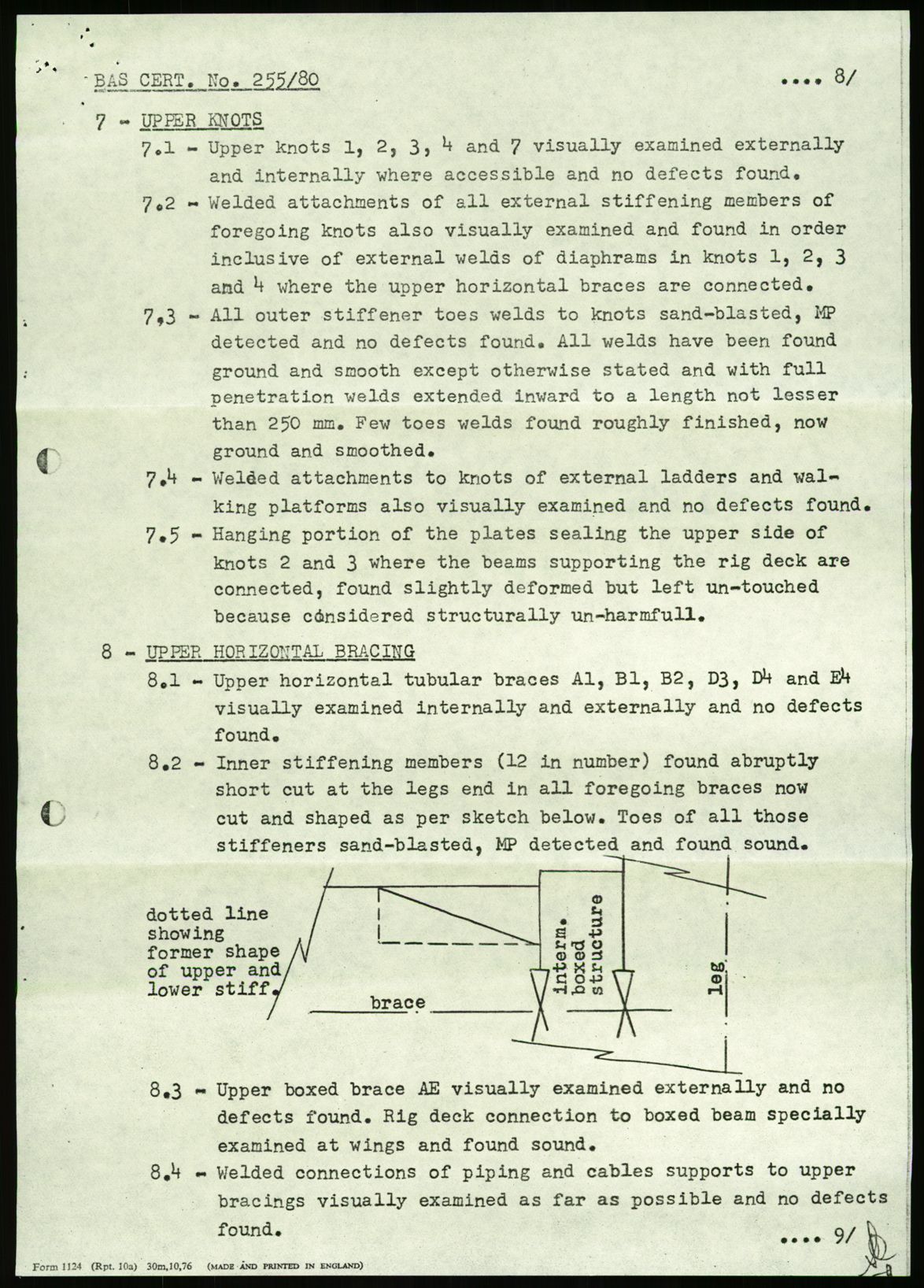 BAS CERT. No. 255/80 .... 8/

7 - UPPER KNOTS

7.1 - Upper knots 1, 2, 3, 4 and 7 visually examined externally and internally where accessible and no defects found.

7.2 - Welded attachments of all external stiffening members of foregoing knots also visually examined and found in order inclusive of external welds of diaphrams in knots 1, 2, 3 and 4 where the upper horizontal braces are connected.

7,3 - All outer stiffener toes welds to knots sand-blasted, MP detected and no defects found. All welds have been found ground and smooth except otherwise stated and with full penetration welds extended inward to a length not lesser than 250 mm. Few toes welds found roughly finished, now ground and smoothed.

7.4 - Welded attachments to knots of external ladders and walking platforms also visually examined and no defects found.

7.5 - Hanging portion of the plates sealing the upper side of knots 2 and 3 where the beams supporting the rig deck are connected, found slightly deformed but left un-touched because considered structurally un-harmfull.

8 - UPPER HORIZONTAL BRACING

8.1 - Upper horizontal tubular braces A1, B1, B2, D3, D4 and E4 visually examined internally and externally and no defects found.

8.2 - Inner stiffening members (12 in number) found abruptly short cut at the legs end in all foregoing braces now cut and shaped as per sketch below. Toes of all those stiffeners sand-blasted, MP detected and found sound.

dotted line showing former shape of upper and lower stiff.

brace

interm. boxed structure

leg

8.3 - Upper boxed brace AE visually examined externally and no defects found. Rig deck connection to boxed beam specially examined at wings and found sound.

8.4 - Welded connections of piping and cables supports to upper bracings visually examined as far as possible and no defects found.

.... 9/

Form 1124 (Rpt. 10a) 30m,10,76 (MADE AND PRINTED IN ENGLAND)